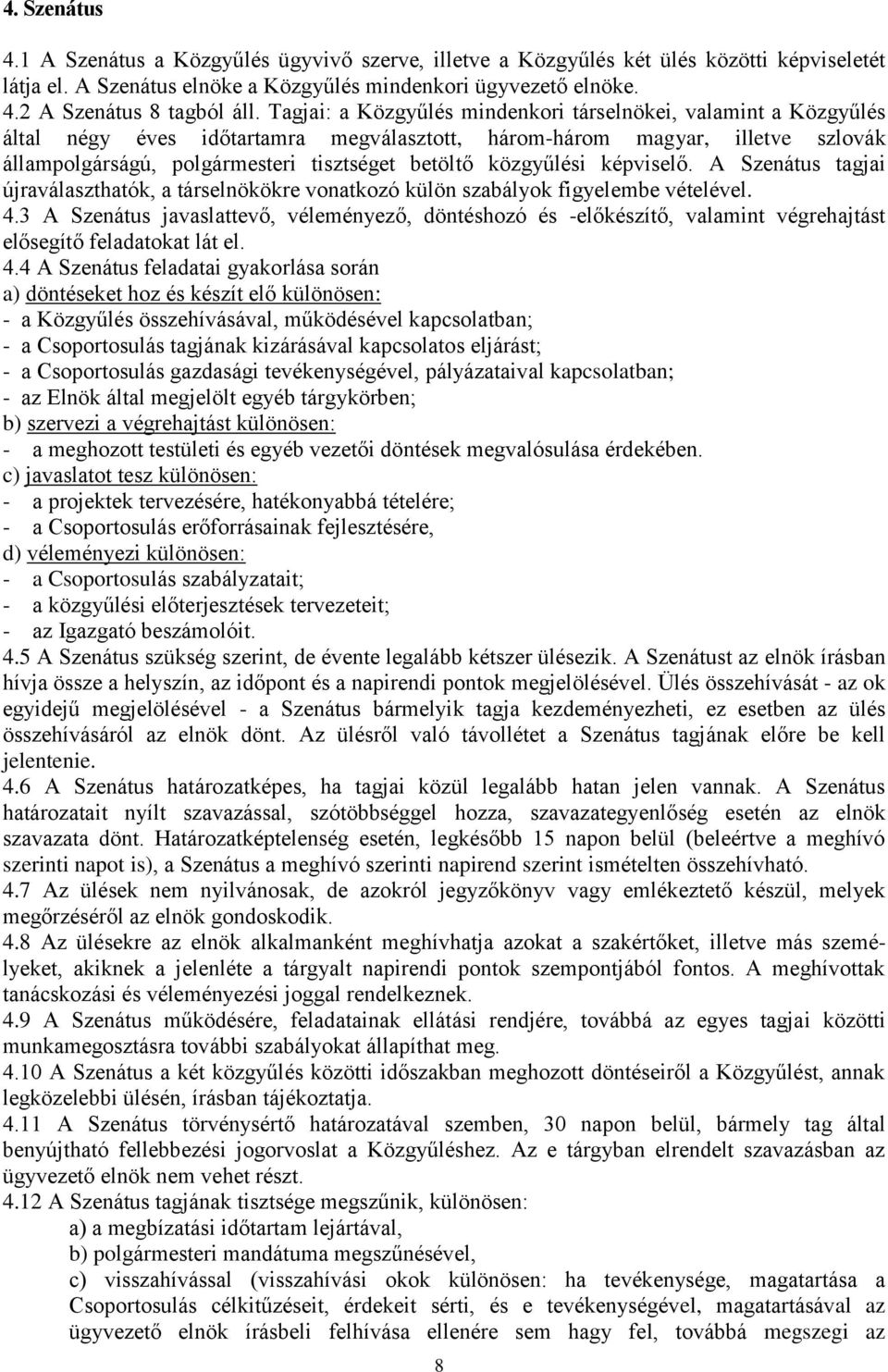 4. Szenátus

4.1 A Szenátus a Közgyűlés ügyvivő szerve, illetve a Közgyűlés két ülés közötti képviseletét látja el. A Szenátus elnöke a Közgyűlés mindenkori ügyvezető elnöke.
4.2 A Szenátus 8 tagból áll. Tagjai: a Közgyűlés mindenkori társelnökei, valamint a Közgyűlés által négy éves időtartamra megválasztott, három-három magyar, illetve szlovák állampolgárságú, polgármesteri tisztséget betöltő közgyűlési képviselő. A Szenátus tagjai újraválaszthatók, a társelnökökre vonatkozó külön szabályok figyelembe vételével.
4.3 A Szenátus javaslattevő, véleményező, döntéshozó és -előkészítő, valamint végrehajtást elősegítő feladatokat lát el.
4.4 A Szenátus feladatai gyakorlása során
a) döntéseket hoz és készít elő különösen:
- a Közgyűlés összehívásával, működésével kapcsolatban;
- a Csoportosulás tagjának kizárásával kapcsolatos eljárást;
- a Csoportosulás gazdasági tevékenységével, pályázataival kapcsolatban;
- az Elnök által megjelölt egyéb tárgykörben;
b) szervezi a végrehajtást különösen:
- a meghozott testületi és egyéb vezetői döntések megvalósulása érdekében.
c) javaslatot tesz különösen:
- a projektek tervezésére, hatékonyabbá tételére;
- a Csoportosulás erőforrásainak fejlesztésére,
d) véleményezi különösen:
- a Csoportosulás szabályzatait;
- a közgyűlési előterjesztések tervezeteit;
- az Igazgató beszámolóit.
4.5 A Szenátus szükség szerint, de évente legalább kétszer ülésezik. A Szenátust az elnök írásban hívja össze a helyszín, az időpont és a napirendi pontok megjelölésével. Ülés összehívását - az ok egyidejű megjelölésével - a Szenátus bármelyik tagja kezdeményezheti, ez esetben az ülés összehívásáról az elnök dönt. Az ülésről való távollétet a Szenátus tagjának előre be kell jelentenie.
4.6 A Szenátus határozatképes, ha tagjai közül legalább hatan jelen vannak. A Szenátus határozatait nyílt szavazással, szótöbbséggel hozza, szavazategyenlőség esetén az elnök szavazata dönt. Határozatképtelenség esetén, legkésőbb 15 napon belül (beleértve a meghívó szerinti napot is), a Szenátus a meghívó szerinti napirend szerint ismételten összehívható.
4.7 Az ülések nem nyilvánosak, de azokról jegyzőkönyv vagy emlékeztető készül, melyek megőrzéséről az elnök gondoskodik.
4.8 Az ülésekre az elnök alkalmanként meghívhatja azokat a szakértőket, illetve más személyeket, akiknek a jelenléte a tárgyalt napirendi pontok szempontjából fontos. A meghívottak tanácskozási és véleményezési joggal rendelkeznek.
4.9 A Szenátus működésére, feladatainak ellátási rendjére, továbbá az egyes tagjai közötti munkamegosztásra további szabályokat állapíthat meg.
4.10 A Szenátus a két közgyűlés közötti időszakban meghozott döntéseiről a Közgyűlést, annak legközelebbi ülésén, írásban tájékoztatja.
4.11 A Szenátus törvénysértő határozatával szemben, 30 napon belül, bármely tag által benyújtható fellebbezési jogorvoslat a Közgyűléshez. Az e tárgyban elrendelt szavazásban az ügyvezető elnök nem vehet részt.
4.12 A Szenátus tagjának tisztsége megszűnik, különösen:
a) a megbízatási időtartam lejártával,
b) polgármesteri mandátuma megszűnésével,
c) visszahívással (visszahívási okok különösen: ha tevékenysége, magatartása a Csoportosulás célkitűzéseit, érdekeit sérti, és e tevékenységével, magatartásával az ügyvezető elnök írásbeli felhívása ellenére sem hagy fel, továbbá megszegi az

8